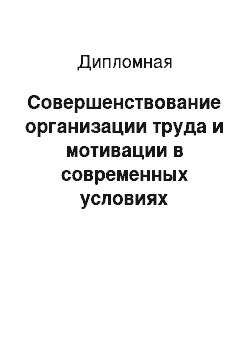 Дипломная

Совершенствование организации труда и мотивации в современных условиях